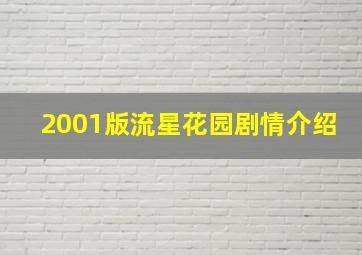 2001版流星花园剧情介绍